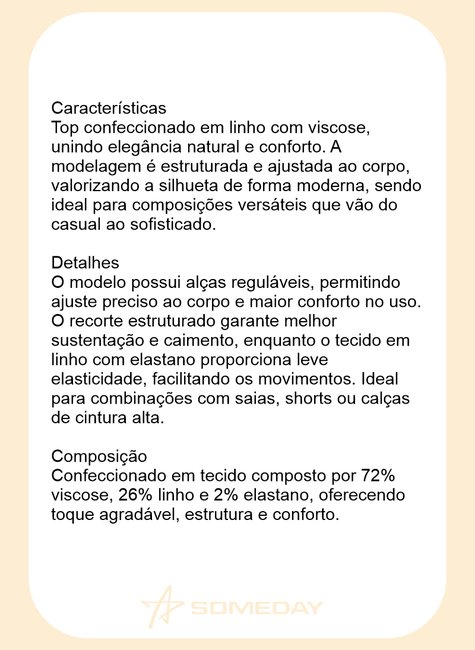 Características
Top confeccionado em linho com viscose, unindo elegância natural e conforto. A modelagem é estruturada e ajustada ao corpo, valorizando a silhueta de forma moderna, sendo ideal para composições versáteis que vão do casual ao sofisticado.

Detalhes
O modelo possui alças reguláveis, permitindo ajuste preciso ao corpo e maior conforto no uso. O recorte estruturado garante melhor sustentação e caimento, enquanto o tecido em linho com elastano proporciona leve elasticidade, facilitando os movimentos. Ideal para combinações com saias, shorts ou calças de cintura alta.

Composição
Confeccionado em tecido composto por 72% viscose, 26% linho e 2% elastano, oferecendo toque agradável, estrutura e conforto.

SOMEDAY